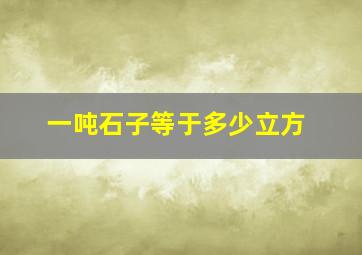 一吨石子等于多少立方